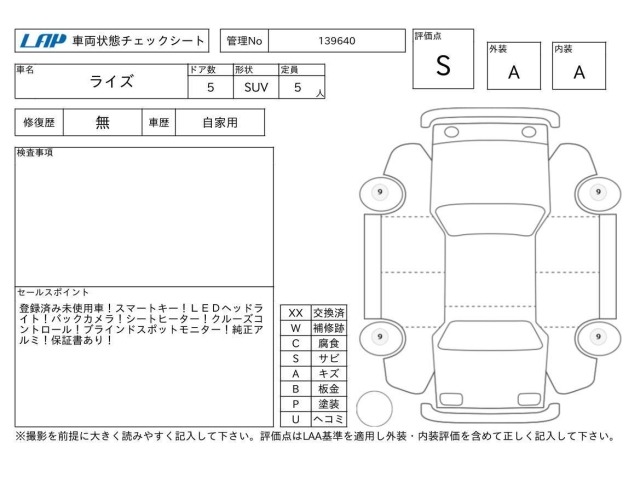 LAP 車両状態チェックシート

管理No 139640

評価点 S

外装 A

内装 A

| 車名 | ドア数 | 形状 | 定員 |
|---|---|---|---|
| ライズ | 5 | SUV | 5 人 |

| 修復歴 | 無 | 車歴 | 自家用 |
|---|---|---|---|

検査事項

セールスポイント

登録済み未使用車！スマートキー！ＬＥＤヘッドライト！バックカメラ！シートヒーター！クルーズコントロール！ブラインドスポットモニター！純正アルミ！保証書あり！

| XX | 交換済 |
|---|---|
| W | 補修跡 |
| C | 腐食 |
| S | サビ |
| A | キズ |
| B | 板金 |
| P | 塗装 |
| U | ヘコミ |

9
9
9
9

※撮影を前提に大きく読みやすく記入して下さい。評価点はLAA基準を適用し外装・内装評価を含めて正しく記入して下さい。